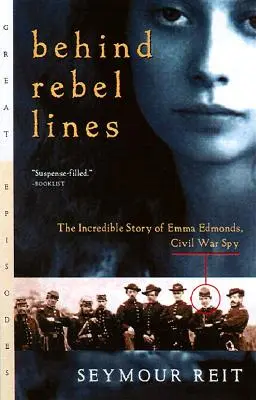 GREAT EPISODES

behind rebel lines

"Suspense-filled."
-BOOKLIST

The Incredible Story of Emma Edmonds, Civil War Spy

SEYMOUR REIT